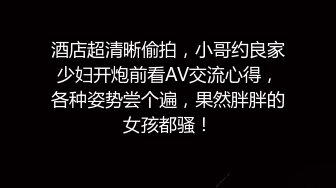 酒店超清晰偷拍，小哥约良家少妇开炮前看AV交流心得，各种姿势尝个遍，果然胖胖的女孩都骚！